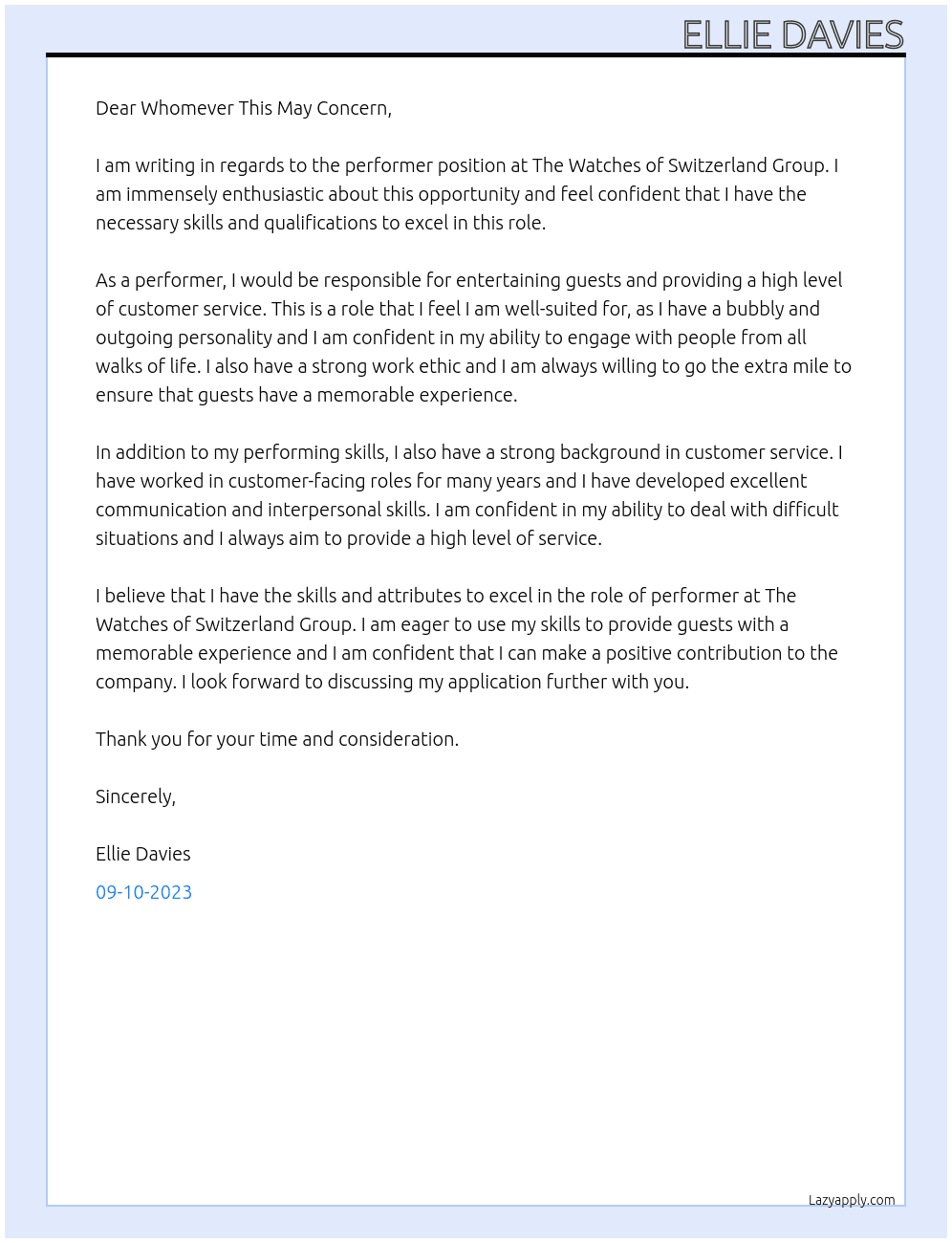 ELLIE DAVIES

Dear Whomever This May Concern,

I am writing in regards to the performer position at The Watches of Switzerland Group. I am immensely enthusiastic about this opportunity and feel confident that I have the necessary skills and qualifications to excel in this role.

As a performer, I would be responsible for entertaining guests and providing a high level of customer service. This is a role that I feel I am well-suited for, as I have a bubbly and outgoing personality and I am confident in my ability to engage with people from all walks of life. I also have a strong work ethic and I am always willing to go the extra mile to ensure that guests have a memorable experience.

In addition to my performing skills, I also have a strong background in customer service. I have worked in customer-facing roles for many years and I have developed excellent communication and interpersonal skills. I am confident in my ability to deal with difficult situations and I always aim to provide a high level of service.

I believe that I have the skills and attributes to excel in the role of performer at The Watches of Switzerland Group. I am eager to use my skills to provide guests with a memorable experience and I am confident that I can make a positive contribution to the company. I look forward to discussing my application further with you.

Thank you for your time and consideration.

Sincerely,

Ellie Davies

09-10-2023

Lazyapply.com